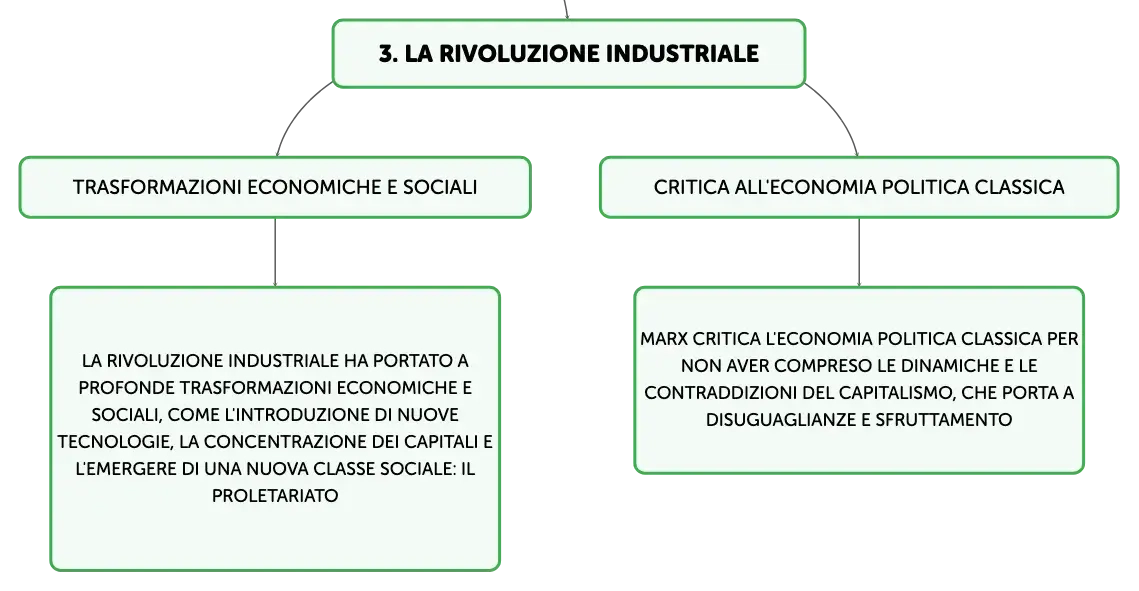 3. LA RIVOLUZIONE INDUSTRIALE

TRASFORMAZIONI ECONOMICHE E SOCIALI

LA RIVOLUZIONE INDUSTRIALE HA PORTATO A PROFONDE TRASFORMAZIONI ECONOMICHE E SOCIALI, COME L'INTRODUZIONE DI NUOVE TECNOLOGIE, LA CONCENTRAZIONE DEI CAPITALI E L'EMERGERE DI UNA NUOVA CLASSE SOCIALE: IL PROLETARIATO

CRITICA ALL'ECONOMIA POLITICA CLASSICA

MARX CRITICA L'ECONOMIA POLITICA CLASSICA PER NON AVER COMPRESO LE DINAMICHE E LE CONTRADDIZIONI DEL CAPITALISMO, CHE PORTA A DISUGUAGLIANZE E SFRUTTAMENTO